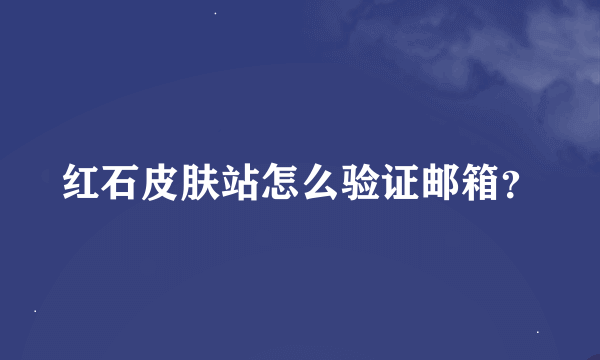 红石皮肤站怎么验证邮箱?